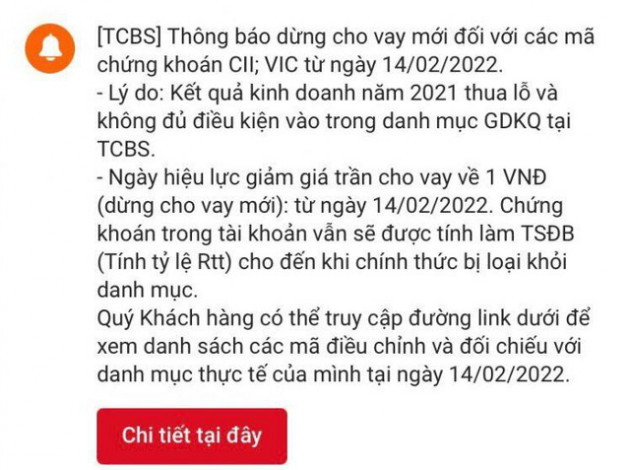 [TCBS] Thông báo dừng cho vay mới đối với các mã chứng khoán CII; VIC từ ngày 14/02/2022.
- Lý do: Kết quả kinh doanh năm 2021 thua lỗ và không đủ điều kiện vào trong danh mục GDKQ tại TCBS.
- Ngày hiệu lực giảm giá trần cho vay về 1 VNĐ (dừng cho vay mới): từ ngày 14/02/2022. Chứng khoán trong tài khoản vẫn sẽ được tính làm TSĐB (Tính tỷ lệ Rtt) cho đến khi chính thức bị loại khỏi danh mục.
Quý Khách hàng có thể truy cập đường link dưới để xem danh sách các mã điều chỉnh và đối chiếu với danh mục thực tế của mình tại ngày 14/02/2022.

Chi tiết tại đây